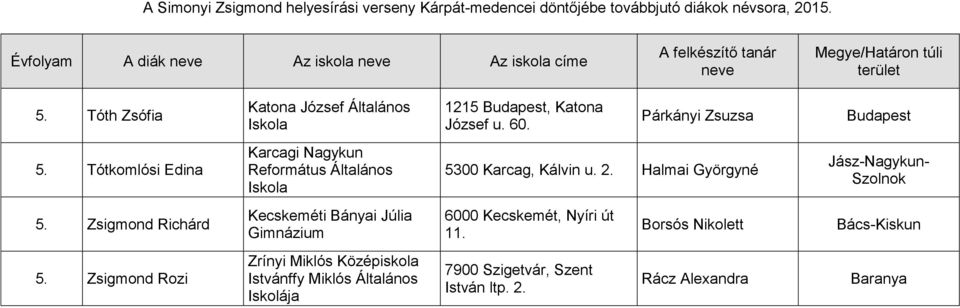 A Simonyi Zsigmond helyesírási verseny Kárpát-medencei döntőjébe továbbjutó diákok névsora, 2015.

| Évfolyam | A diák neve | Az iskola neve | Az iskola címe | A felkészítő tanár neve | Megye/Határon túli terület |
|---|---|---|---|---|---|
| 5. | Tóth Zsófia | Katona József Általános Iskola | 1215 Budapest, Katona József u. 60. | Párkányi Zsuzsa | Budapest |
| 5. | Tótkomlósi Edina | Karcagi Nagykun Református Általános Iskola | 5300 Karcag, Kálvin u. 2. | Halmai Györgyné | Jász-Nagykun-Szolnok |
| 5. | Zsigmond Richárd | Kecskeméti Bányai Júlia Gimnázium | 6000 Kecskemét, Nyíri út 11. | Borsós Nikolett | Bács-Kiskun |
| 5. | Zsigmond Rozi | Zrínyi Miklós Középiskola Istvánffy Miklós Általános Iskolája | 7900 Szigetvár, Szent István ltp. 2. | Rácz Alexandra | Baranya |